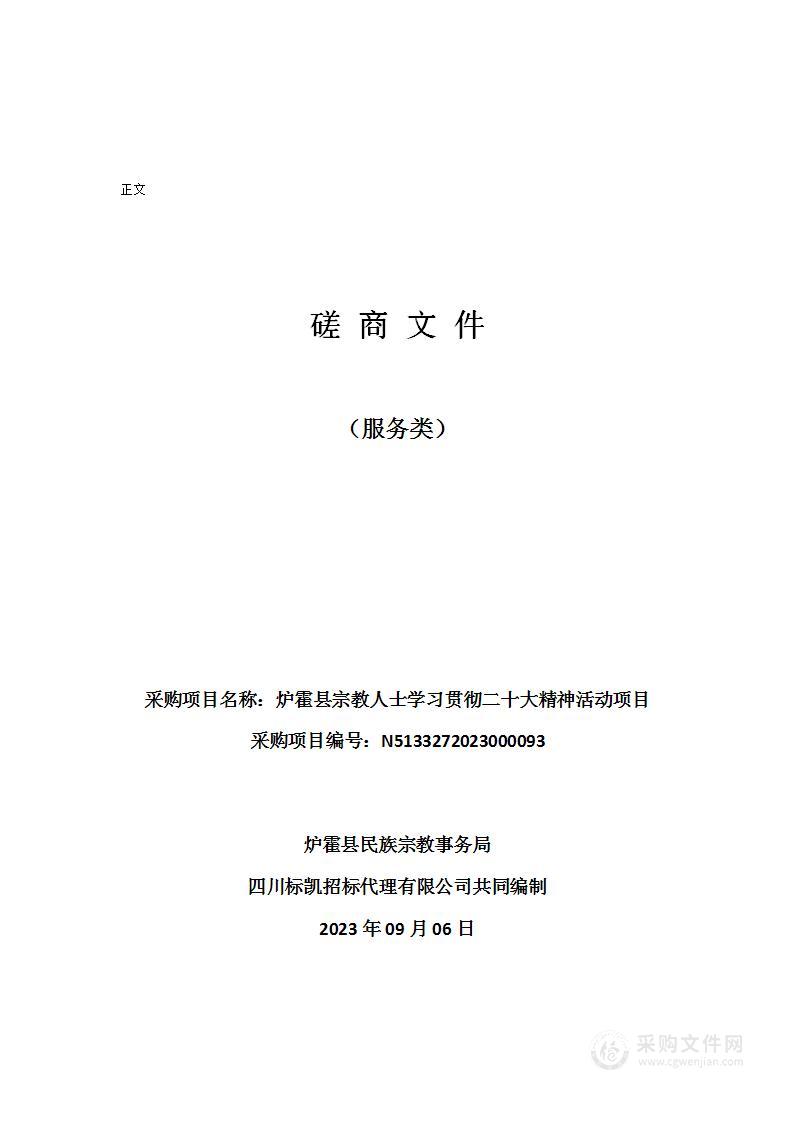 正文

磋 商 文 件

（服务类）

采购项目名称：炉霍县宗教人士学习贯彻二十大精神活动项目

采购项目编号：N5133272023000093

炉霍县民族宗教事务局

四川标凯招标代理有限公司共同编制

2023 年 09 月 06 日

采购文件网
www.cgwenjian.com